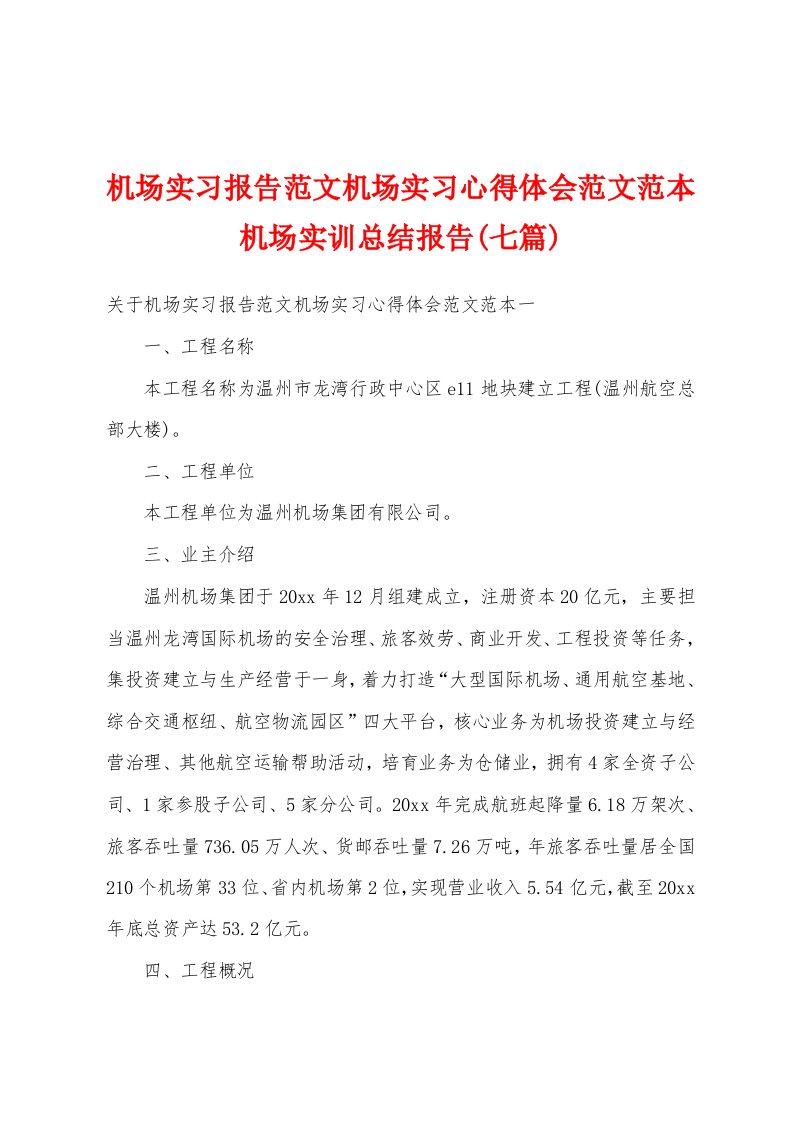 机场实习报告范文机场实习心得体会范文范本机场实训总结报告(七篇)

关于机场实习报告范文机场实习心得体会范文范本一

一、工程名称

本工程名称为温州市龙湾行政中心区e11地块建立工程(温州航空总部大楼)。

二、工程单位

本工程单位为温州机场集团有限公司。

三、业主介绍

温州机场集团于20xx年12月组建成立，注册资本20亿元，主要担当温州龙湾国际机场的安全治理、旅客效劳、商业开发、工程投资等任务，集投资建立与生产经营于一身，着力打造“大型国际机场、通用航空基地、综合交通枢纽、航空物流园区”四大平台，核心业务为机场投资建立与经营治理、其他航空运输帮助活动，培育业务为仓储业，拥有4家全资子公司、1家参股子公司、5家分公司。20xx年完成航班起降量6.18万架次、旅客吞吐量736.05万人次、货邮吞吐量7.26万吨，年旅客吞吐量居全国210个机场第33位、省内机场第2位，实现营业收入5.54亿元，截至20xx年底总资产达53.2亿元。

四、工程概况